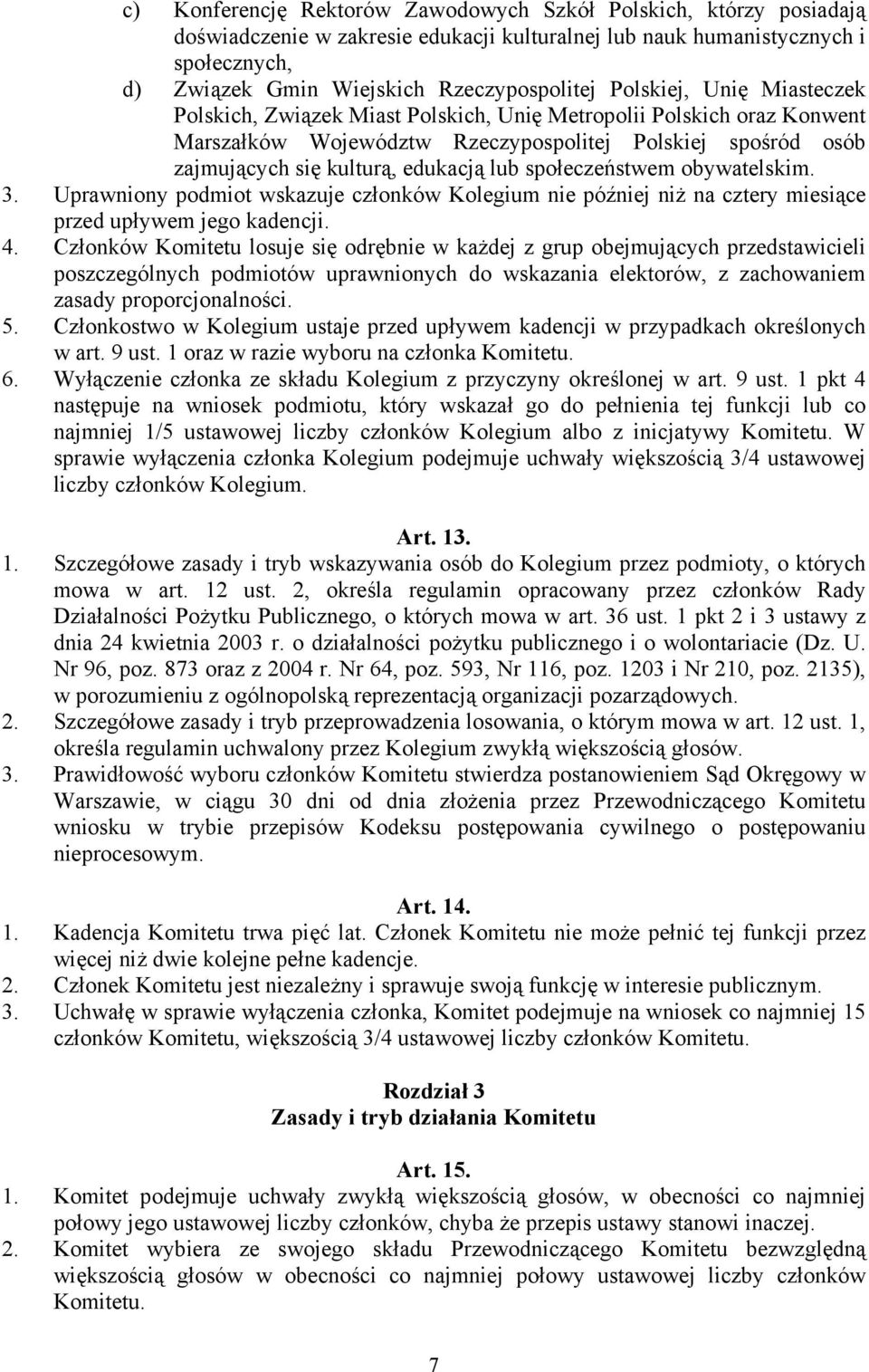 c) Konferencję Rektorów Zawodowych Szkół Polskich, którzy posiadają doświadczenie w zakresie edukacji kulturalnej lub nauk humanistycznych i społecznych,

d) Związek Gmin Wiejskich Rzeczypospolitej Polskiej, Unię Miasteczek Polskich, Związek Miast Polskich, Unię Metropolii Polskich oraz Konwent Marszałków Województw Rzeczypospolitej Polskiej spośród osób zajmujących się kulturą, edukacją lub społeczeństwem obywatelskim.

3. Uprawniony podmiot wskazuje członków Kolegium nie później niż na cztery miesiące przed upływem jego kadencji.

4. Członków Komitetu losuje się odrębnie w każdej z grup obejmujących przedstawicieli poszczególnych podmiotów uprawnionych do wskazania elektorów, z zachowaniem zasady proporcjonalności.

5. Członkostwo w Kolegium ustaje przed upływem kadencji w przypadkach określonych w art. 9 ust. 1 oraz w razie wyboru na członka Komitetu.

6. Wyłączenie członka ze składu Kolegium z przyczyny określonej w art. 9 ust. 1 pkt 4 następuje na wniosek podmiotu, który wskazał go do pełnienia tej funkcji lub co najmniej 1/5 ustawowej liczby członków Kolegium albo z inicjatywy Komitetu. W sprawie wyłączenia członka Kolegium podejmuje uchwały większością 3/4 ustawowej liczby członków Kolegium.

Art. 13.

1. Szczegółowe zasady i tryb wskazywania osób do Kolegium przez podmioty, o których mowa w art. 12 ust. 2, określa regulamin opracowany przez członków Rady Działalności Pożytku Publicznego, o których mowa w art. 36 ust. 1 pkt 2 i 3 ustawy z dnia 24 kwietnia 2003 r. o działalności pożytku publicznego i o wolontariacie (Dz. U. Nr 96, poz. 873 oraz z 2004 r. Nr 64, poz. 593, Nr 116, poz. 1203 i Nr 210, poz. 2135), w porozumieniu z ogólnopolską reprezentacją organizacji pozarządowych.

2. Szczegółowe zasady i tryb przeprowadzenia losowania, o którym mowa w art. 12 ust. 1, określa regulamin uchwalony przez Kolegium zwykłą większością głosów.

3. Prawidłowość wyboru członków Komitetu stwierdza postanowieniem Sąd Okręgowy w Warszawie, w ciągu 30 dni od dnia złożenia przez Przewodniczącego Komitetu wniosku w trybie przepisów Kodeksu postępowania cywilnego o postępowaniu nieprocesowym.

Art. 14.

1. Kadencja Komitetu trwa pięć lat. Członek Komitetu nie może pełnić tej funkcji przez więcej niż dwie kolejne pełne kadencje.

2. Członek Komitetu jest niezależny i sprawuje swoją funkcję w interesie publicznym.

3. Uchwałę w sprawie wyłączenia członka, Komitet podejmuje na wniosek co najmniej 15 członków Komitetu, większością 3/4 ustawowej liczby członków Komitetu.

Rozdział 3
Zasady i tryb działania Komitetu

Art. 15.

1. Komitet podejmuje uchwały zwykłą większością głosów, w obecności co najmniej połowy jego ustawowej liczby członków, chyba że przepis ustawy stanowi inaczej.

2. Komitet wybiera ze swojego składu Przewodniczącego Komitetu bezwzględną większością głosów w obecności co najmniej połowy ustawowej liczby członków Komitetu.

7